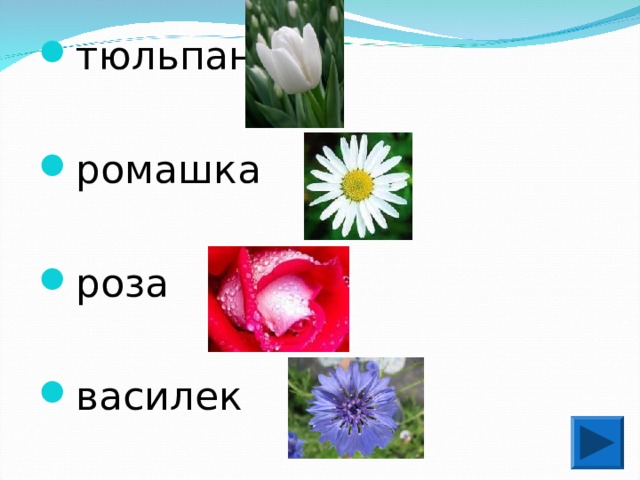 тюльпан

ромашка

роза

василек